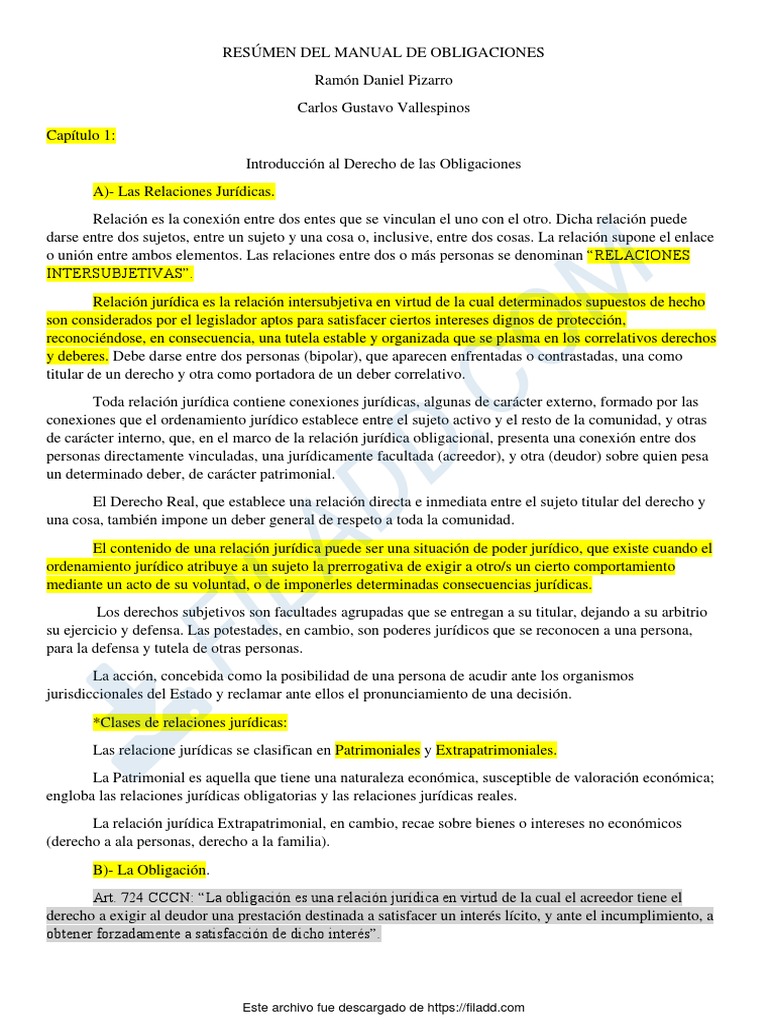 RESÚMEN DEL MANUAL DE OBLIGACIONES

Ramón Daniel Pizarro

Carlos Gustavo Vallespinos

Capítulo 1:

Introducción al Derecho de las Obligaciones

A)- Las Relaciones Jurídicas.

Relación es la conexión entre dos entes que se vinculan el uno con el otro. Dicha relación puede darse entre dos sujetos, entre un sujeto y una cosa o, inclusive, entre dos cosas. La relación supone el enlace o unión entre ambos elementos. Las relaciones entre dos o más personas se denominan "RELACIONES INTERSUBJETIVAS".

Relación jurídica es la relación intersubjetiva en virtud de la cual determinados supuestos de hecho son considerados por el legislador aptos para satisfacer ciertos intereses dignos de protección, reconociéndose, en consecuencia, una tutela estable y organizada que se plasma en los correlativos derechos y deberes. Debe darse entre dos personas (bipolar), que aparecen enfrentadas o contrastadas, una como titular de un derecho y otra como portadora de un deber correlativo.

Toda relación jurídica contiene conexiones jurídicas, algunas de carácter externo, formado por las conexiones que el ordenamiento jurídico establece entre el sujeto activo y el resto de la comunidad, y otras de carácter interno, que, en el marco de la relación jurídica obligacional, presenta una conexión entre dos personas directamente vinculadas, una jurídicamente facultada (acreedor), y otra (deudor) sobre quien pesa un determinado deber, de carácter patrimonial.

El Derecho Real, que establece una relación directa e inmediata entre el sujeto titular del derecho y una cosa, también impone un deber general de respeto a toda la comunidad.

El contenido de una relación jurídica puede ser una situación de poder jurídico, que existe cuando el ordenamiento jurídico atribuye a un sujeto la prerrogativa de exigir a otro/s un cierto comportamiento mediante un acto de su voluntad, o de imponerles determinadas consecuencias jurídicas.

Los derechos subjetivos son facultades agrupadas que se entregan a su titular, dejando a su arbitrio su ejercicio y defensa. Las potestades, en cambio, son poderes jurídicos que se reconocen a una persona, para la defensa y tutela de otras personas.

La acción, concebida como la posibilidad de una persona de acudir ante los organismos jurisdiccionales del Estado y reclamar ante ellos el pronunciamiento de una decisión.

*Clases de relaciones jurídicas:

Las relacione jurídicas se clasifican en Patrimoniales y Extrapatrimoniales.

La Patrimonial es aquella que tiene una naturaleza económica, susceptible de valoración económica; engloba las relaciones jurídicas obligatorias y las relaciones jurídicas reales.

La relación jurídica Extrapatrimonial, en cambio, recae sobre bienes o intereses no económicos (derecho a ala personas, derecho a la familia).

B)- La Obligación.

Art. 724 CCCN: "La obligación es una relación jurídica en virtud de la cual el acreedor tiene el derecho a exigir al deudor una prestación destinada a satisfacer un interés lícito, y ante el incumplimiento, a obtener forzadamente a satisfacción de dicho interés".

FILADD.COM

Este archivo fue descargado de https://filadd.com